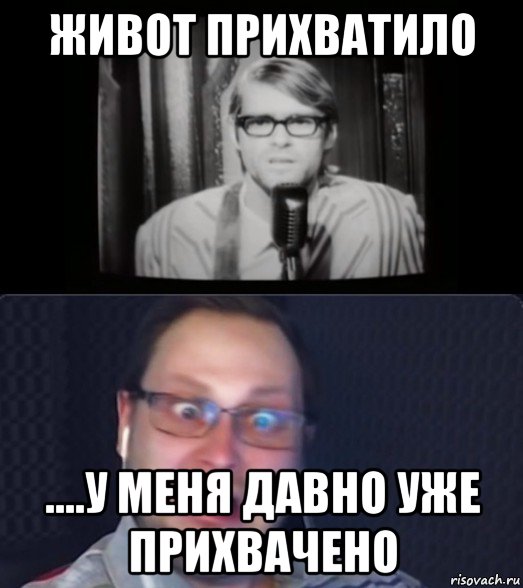 ЖИВОТ ПРИХВАТИЛО

....У МЕНЯ ДАВНО УЖЕ ПРИХВАЧЕНО

risovach.ru